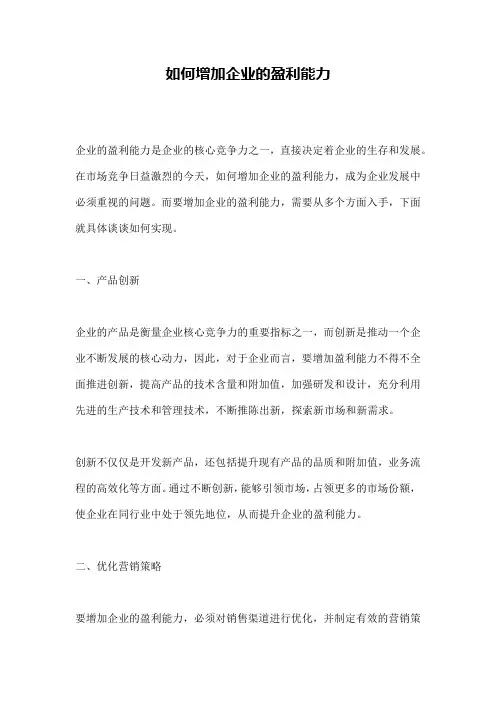 如何增加企业的盈利能力

企业的盈利能力是企业的核心竞争力之一，直接决定着企业的生存和发展。在市场竞争日益激烈的今天，如何增加企业的盈利能力，成为企业发展中必须重视的问题。而要增加企业的盈利能力，需要从多个方面入手，下面就具体谈谈如何实现。

一、产品创新

企业的产品是衡量企业核心竞争力的重要指标之一，而创新是推动一个企业不断发展的核心动力，因此，对于企业而言，要增加盈利能力不得不全面推进创新，提高产品的技术含量和附加值，加强研发和设计，充分利用先进的生产技术和管理技术，不断推陈出新，探索新市场和新需求。

创新不仅仅是开发新产品，还包括提升现有产品的品质和附加值，业务流程的高效化等方面。通过不断创新，能够引领市场，占领更多的市场份额，使企业在同行业中处于领先地位，从而提升企业的盈利能力。

二、优化营销策略

要增加企业的盈利能力，必须对销售渠道进行优化，并制定有效的营销策